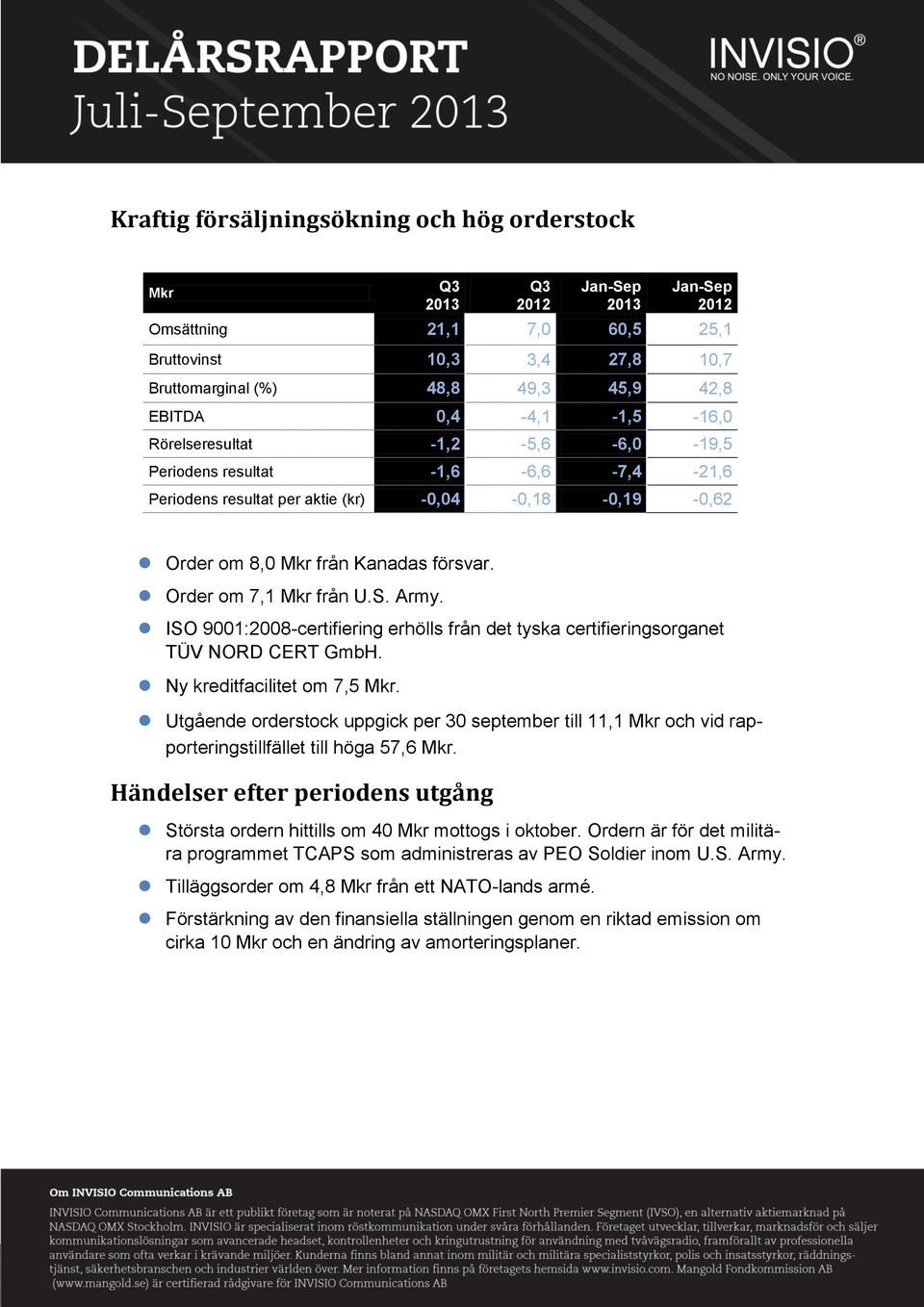 DELÅRSRAPPORT
Juli-September 2013

INVISIO®
NO NOISE. ONLY YOUR VOICE.

Kraftig försäljningsökning och hög orderstock

| Mkr | Q3 2013 | Q3 2012 | Jan-Sep 2013 | Jan-Sep 2012 |
|---|---|---|---|---|
| Omsättning | 21,1 | 7,0 | 60,5 | 25,1 |
| Bruttovinst | 10,3 | 3,4 | 27,8 | 10,7 |
| Bruttomarginal (%) | 48,8 | 49,3 | 45,9 | 42,8 |
| EBITDA | 0,4 | -4,1 | -1,5 | -16,0 |
| Rörelseresultat | -1,2 | -5,6 | -6,0 | -19,5 |
| Periodens resultat | -1,6 | -6,6 | -7,4 | -21,6 |
| Periodens resultat per aktie (kr) | -0,04 | -0,18 | -0,19 | -0,62 |

Order om 8,0 Mkr från Kanadas försvar.
Order om 7,1 Mkr från U.S. Army.
ISO 9001:2008-certifiering erhölls från det tyska certifieringsorganet TÜV NORD CERT GmbH.
Ny kreditfacilitet om 7,5 Mkr.
Utgående orderstock uppgick per 30 september till 11,1 Mkr och vid rapporteringstillfället till höga 57,6 Mkr.

Händelser efter periodens utgång

Största ordern hittills om 40 Mkr mottogs i oktober. Ordern är för det militära programmet TCAPS som administreras av PEO Soldier inom U.S. Army.
Tilläggsorder om 4,8 Mkr från ett NATO-lands armé.
Förstärkning av den finansiella ställningen genom en riktad emission om cirka 10 Mkr och en ändring av amorteringsplaner.

Om INVISIO Communications AB
INVISIO Communications AB är ett publikt företag som är noterat på NASDAQ OMX First North Premier Segment (IVSO), en alternativ aktiemarknad på NASDAQ OMX Stockholm. INVISIO är specialiserat inom röstkommunikation under svåra förhållanden. Företaget utvecklar, tillverkar, marknadsför och säljer kommunikationslösningar som avancerade headset, kontrollenheter och kringutrustning för användning med tvåvägsradio, framförallt av professionella användare som ofta verkar i krävande miljöer. Kunderna finns bland annat inom militär och militära specialiststyrkor, polis och insatsstyrkor, räddningstjänst, säkerhetsbranschen och industrier världen över. Mer information finns på företagets hemsida www.invisio.com. Mangold Fondkommission AB (www.mangold.se) är certifierad rådgivare för INVISIO Communications AB